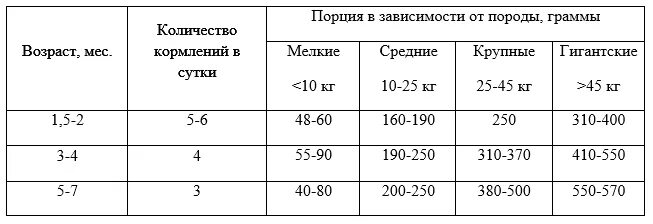 | Возраст, мес. | Количество кормлений в сутки | Порция в зависимости от породы, граммы | | | |
|---|---|---|---|---|---|
| | | Мелкие <10 кг | Средние 10-25 кг | Крупные 25-45 кг | Гигантские >45 кг |
| 1,5-2 | 5-6 | 48-60 | 160-190 | 250 | 310-400 |
| 3-4 | 4 | 55-90 | 190-250 | 310-370 | 410-550 |
| 5-7 | 3 | 40-80 | 200-250 | 380-500 | 550-570 |